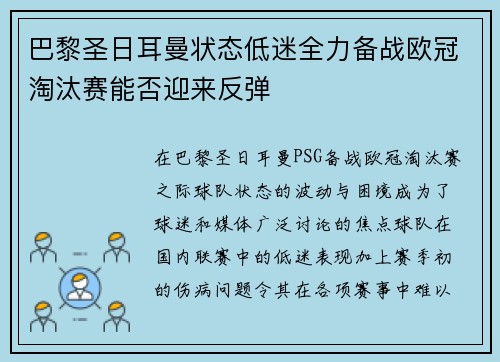 巴黎圣日耳曼状态低迷全力备战欧冠淘汰赛能否迎来反弹

在巴黎圣日耳曼PSG备战欧冠淘汰赛之际球队状态的波动与困境成为了球迷和媒体广泛讨论的焦点球队在国内联赛中的低迷表现加上赛季初的伤病问题令其在各项赛事中难以